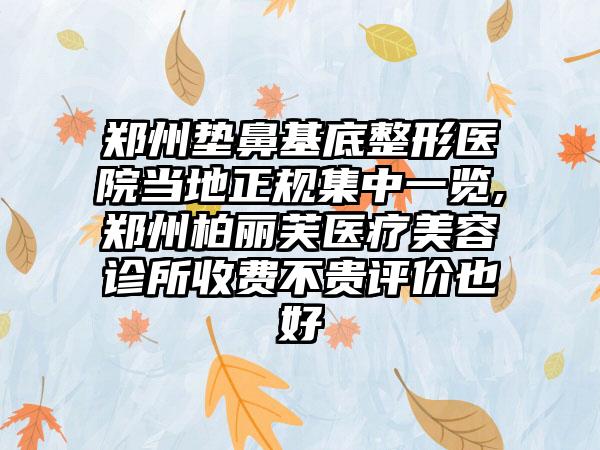 郑州垫鼻基底整形医院当地正规集中一览,郑州柏丽芙医疗美容诊所收费不贵评价也好